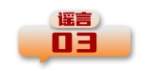 谣言
03